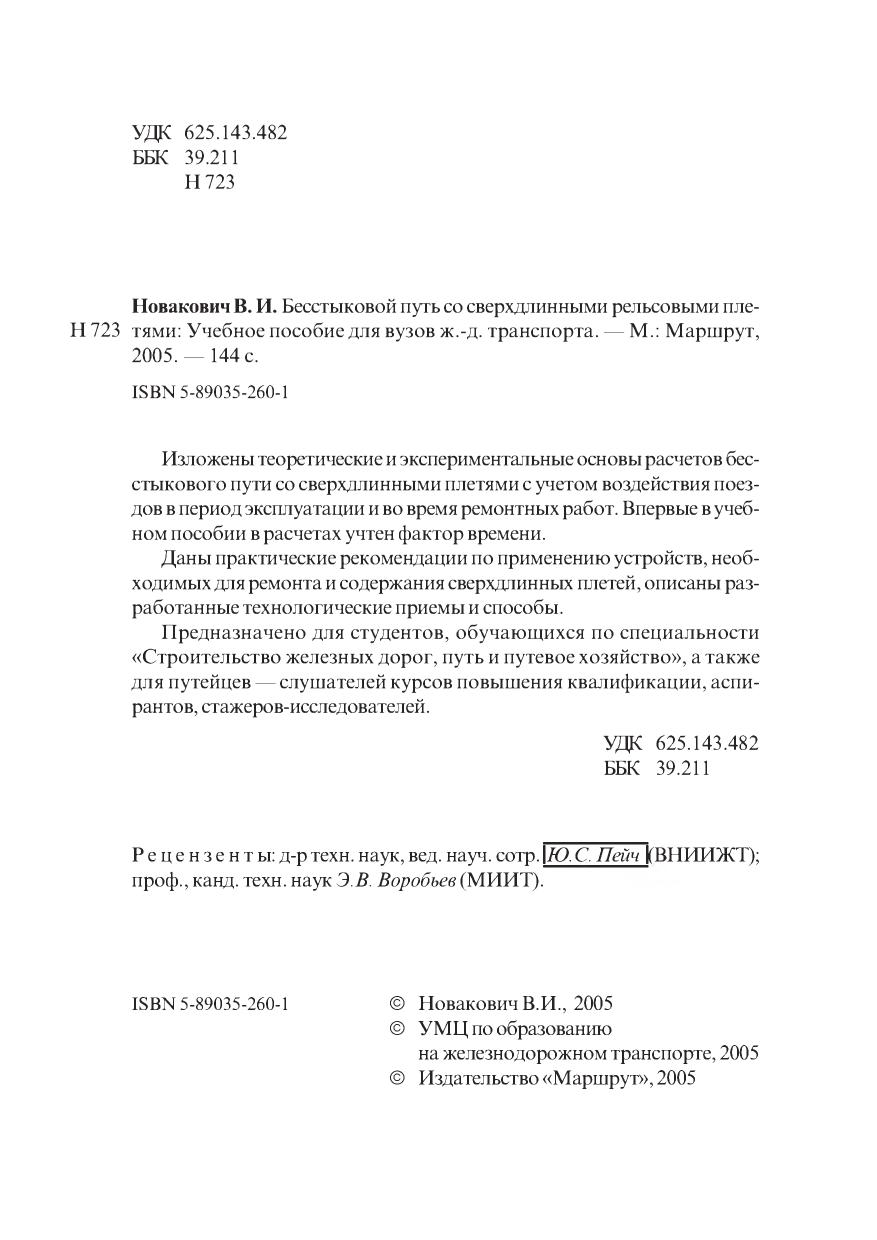 УДК 625.143.482
ББК 39.211
Н 723

Н 723 Новакович В. И. Бесстыковой путь со сверхдлинными рельсовыми плетями: Учебное пособие для вузов ж.-д. транспорта. — М.: Маршрут, 2005. — 144 с.

ISBN 5-89035-260-1

Изложены теоретические и экспериментальные основы расчетов бесстыкового пути со сверхдлинными плетями с учетом воздействия поездов в период эксплуатации и во время ремонтных работ. Впервые в учебном пособии в расчетах учтен фактор времени.

Даны практические рекомендации по применению устройств, необходимых для ремонта и содержания сверхдлинных плетей, описаны разработанные технологические приемы и способы.

Предназначено для студентов, обучающихся по специальности «Строительство железных дорог, путь и путевое хозяйство», а также для путейцев — слушателей курсов повышения квалификации, аспирантов, стажеров-исследователей.

УДК 625.143.482
ББК 39.211

Рецензенты: д-р техн. наук, вед. науч. сотр. Ю.С. Пейч (ВНИИЖТ); проф., канд. техн. наук Э.В. Воробьев (МИИТ).

ISBN 5-89035-260-1

© Новакович В.И., 2005
© УМЦ по образованию на железнодорожном транспорте, 2005
© Издательство «Маршрут», 2005